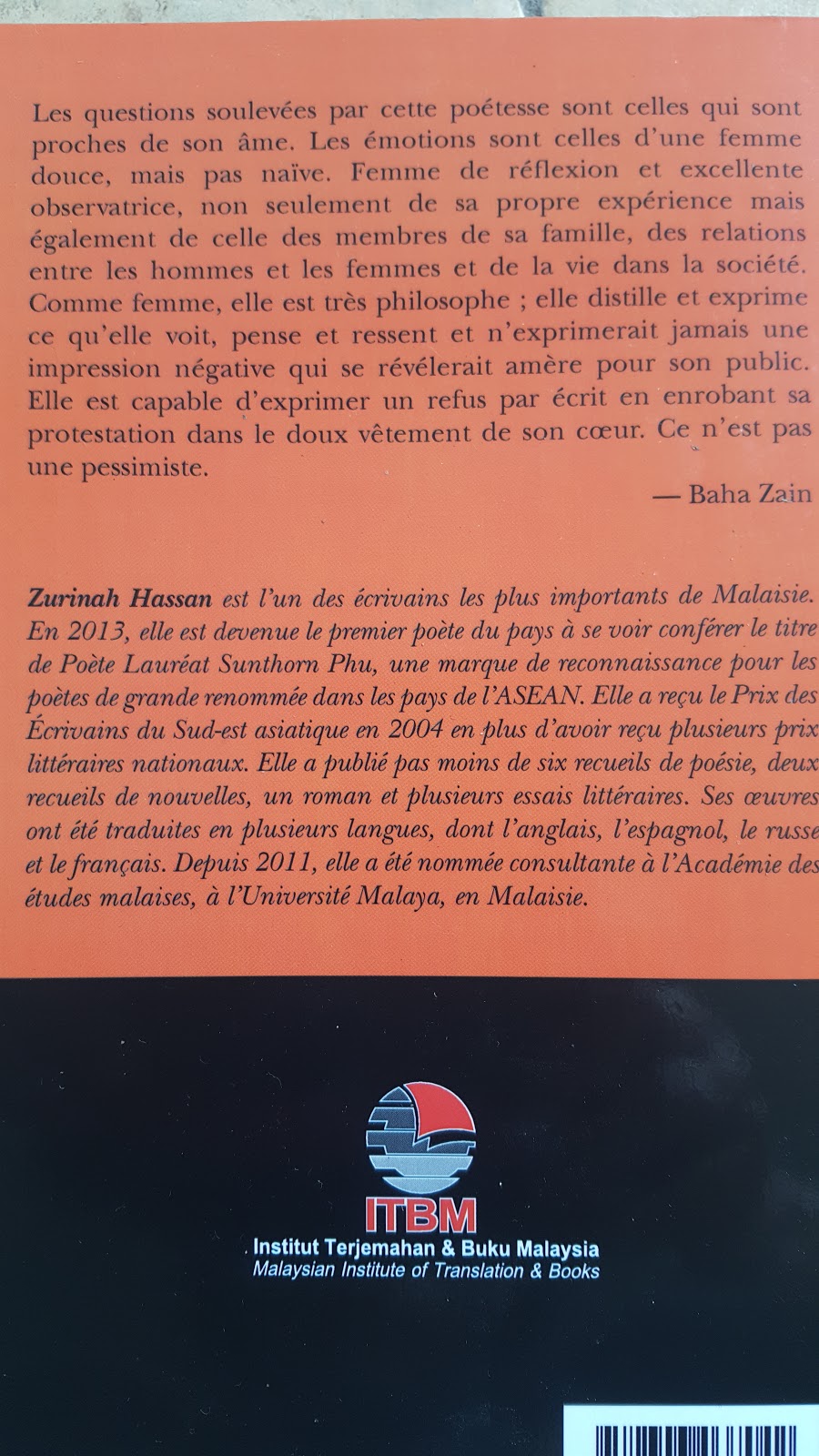 Les questions soulevées par cette poétesse sont celles qui sont proches de son âme. Les émotions sont celles d'une femme douce, mais pas naïve. Femme de réflexion et excellente observatrice, non seulement de sa propre expérience mais également de celle des membres de sa famille, des relations entre les hommes et les femmes et de la vie dans la société. Comme femme, elle est très philosophe ; elle distille et exprime ce qu'elle voit, pense et ressent et n'exprimerait jamais une impression négative qui se révélerait amère pour son public. Elle est capable d'exprimer un refus par écrit en enrobant sa protestation dans le doux vêtement de son cœur. Ce n'est pas une pessimiste.

— Baha Zain

Zurinah Hassan est l'un des écrivains les plus importants de Malaisie. En 2013, elle est devenue le premier poète du pays à se voir conférer le titre de Poète Lauréat Sunthorn Phu, une marque de reconnaissance pour les poètes de grande renommée dans les pays de l'ASEAN. Elle a reçu le Prix des Écrivains du Sud-est asiatique en 2004 en plus d'avoir reçu plusieurs prix littéraires nationaux. Elle a publié pas moins de six recueils de poésie, deux recueils de nouvelles, un roman et plusieurs essais littéraires. Ses œuvres ont été traduites en plusieurs langues, dont l'anglais, l'espagnol, le russe et le français. Depuis 2011, elle a été nommée consultante à l'Académie des études malaises, à l'Université Malaya, en Malaisie.

ITBM
Institut Terjemahan & Buku Malaysia
Malaysian Institute of Translation & Books